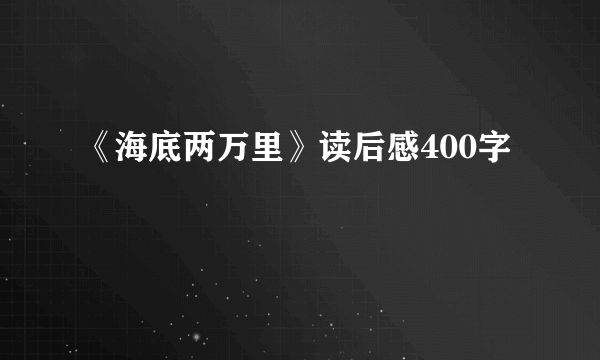 《海底两万里》读后感400字